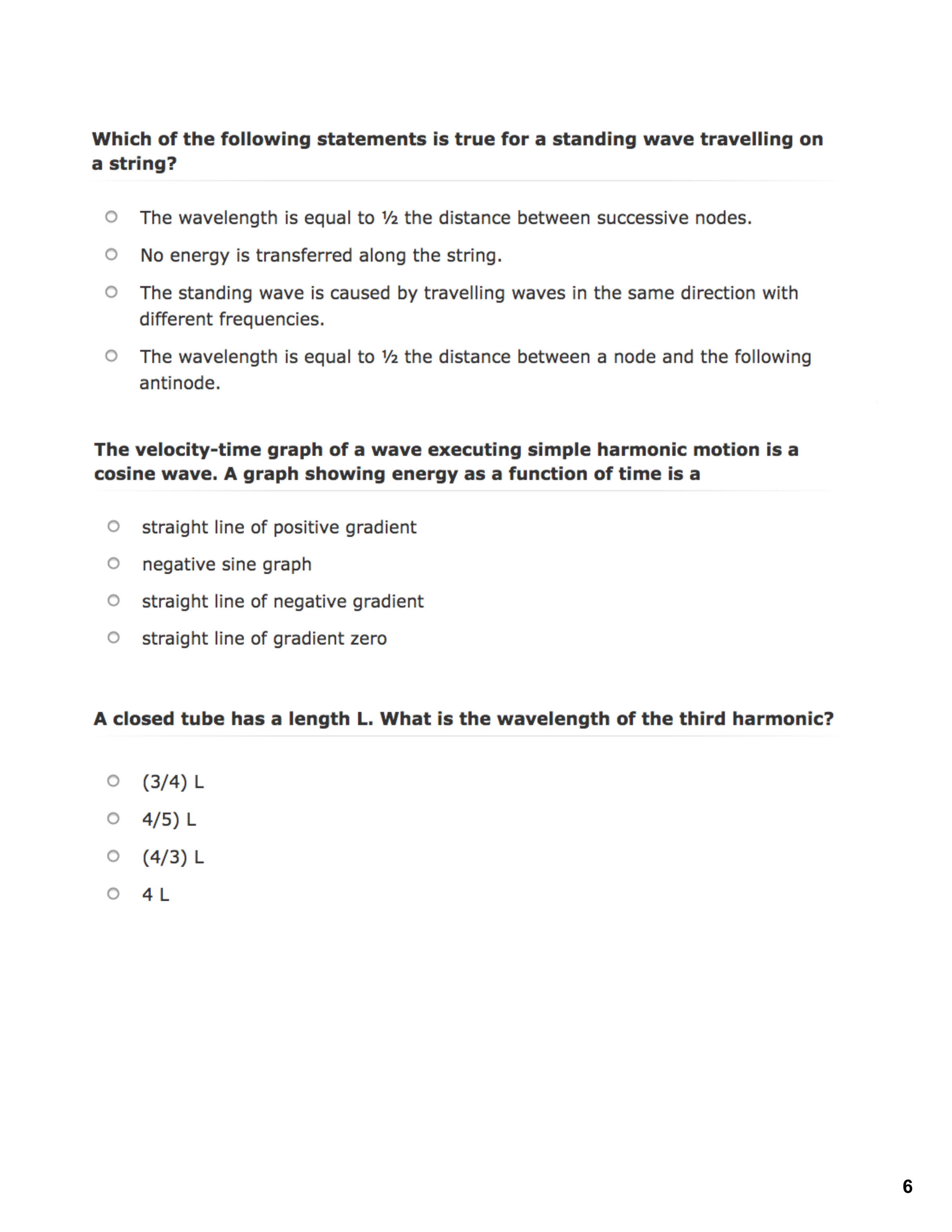 Which of the following statements is true for a standing wave travelling on a string?

The wavelength is equal to ½ the distance between successive nodes.

No energy is transferred along the string.

The standing wave is caused by travelling waves in the same direction with different frequencies.

The wavelength is equal to ½ the distance between a node and the following antinode.

The velocity-time graph of a wave executing simple harmonic motion is a cosine wave. A graph showing energy as a function of time is a

straight line of positive gradient

negative sine graph

straight line of negative gradient

straight line of gradient zero

A closed tube has a length L. What is the wavelength of the third harmonic?

(3/4) L

4/5) L

(4/3) L

4 L

6